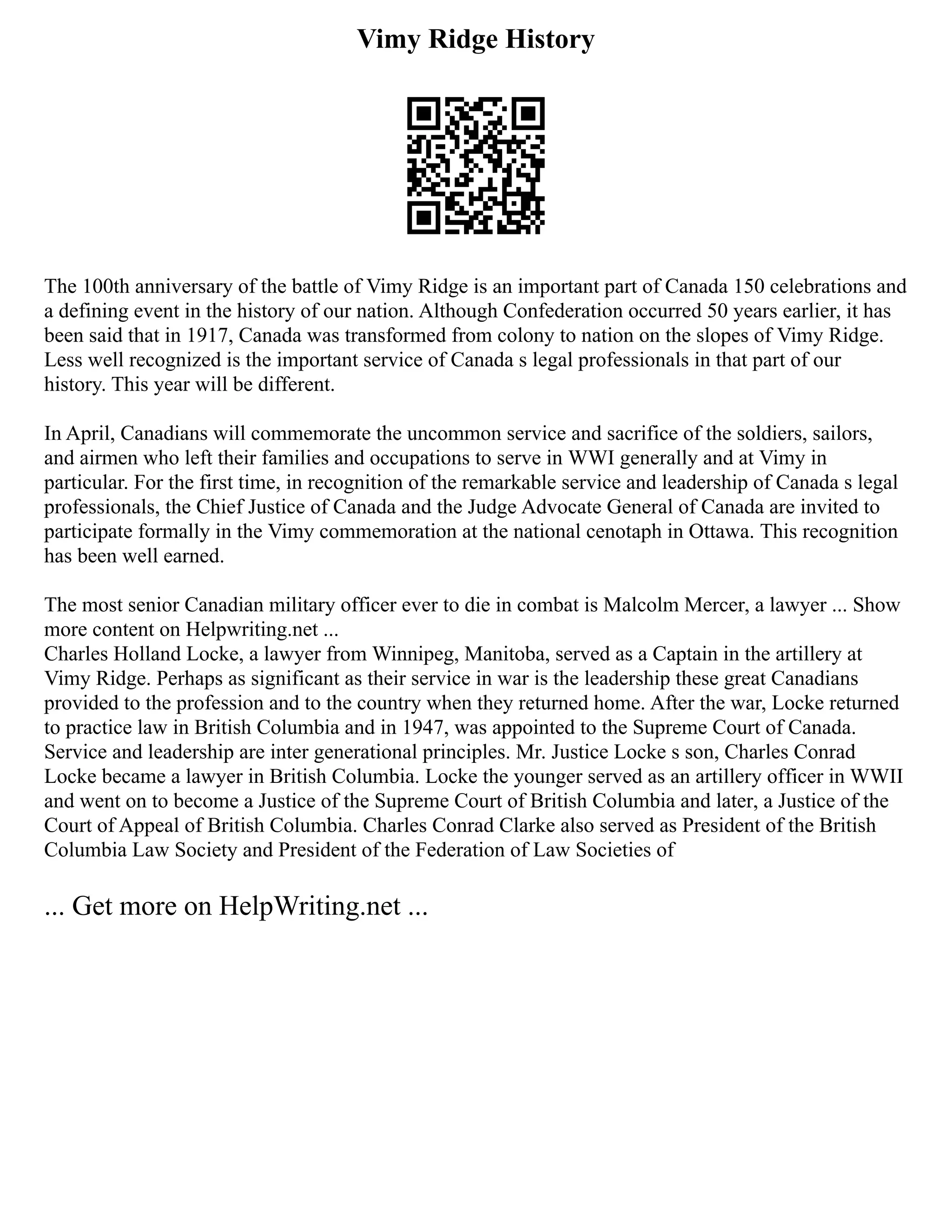 Vimy Ridge History

The 100th anniversary of the battle of Vimy Ridge is an important part of Canada 150 celebrations and a defining event in the history of our nation. Although Confederation occurred 50 years earlier, it has been said that in 1917, Canada was transformed from colony to nation on the slopes of Vimy Ridge. Less well recognized is the important service of Canada s legal professionals in that part of our history. This year will be different.

In April, Canadians will commemorate the uncommon service and sacrifice of the soldiers, sailors, and airmen who left their families and occupations to serve in WWI generally and at Vimy in particular. For the first time, in recognition of the remarkable service and leadership of Canada s legal professionals, the Chief Justice of Canada and the Judge Advocate General of Canada are invited to participate formally in the Vimy commemoration at the national cenotaph in Ottawa. This recognition has been well earned.

The most senior Canadian military officer ever to die in combat is Malcolm Mercer, a lawyer ... Show more content on Helpwriting.net ...
Charles Holland Locke, a lawyer from Winnipeg, Manitoba, served as a Captain in the artillery at Vimy Ridge. Perhaps as significant as their service in war is the leadership these great Canadians provided to the profession and to the country when they returned home. After the war, Locke returned to practice law in British Columbia and in 1947, was appointed to the Supreme Court of Canada. Service and leadership are inter generational principles. Mr. Justice Locke s son, Charles Conrad Locke became a lawyer in British Columbia. Locke the younger served as an artillery officer in WWII and went on to become a Justice of the Supreme Court of British Columbia and later, a Justice of the Court of Appeal of British Columbia. Charles Conrad Clarke also served as President of the British Columbia Law Society and President of the Federation of Law Societies of

... Get more on HelpWriting.net ...